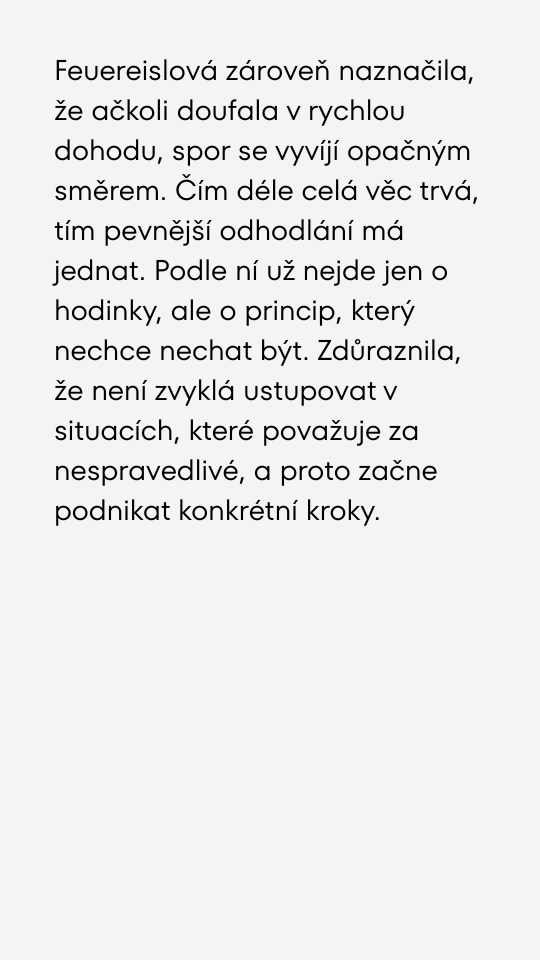 Feuereislová zároveň naznačila, že ačkoli doufala v rychlou dohodu, spor se vyvíjí opačným směrem. Čím déle celá věc trvá, tím pevnější odhodlání má jednat. Podle ní už nejde jen o hodinky, ale o princip, který nechce nechat být. Zdůraznila, že není zvyklá ustupovat v situacích, které považuje za nespravedlivé, a proto začne podnikat konkrétní kroky.